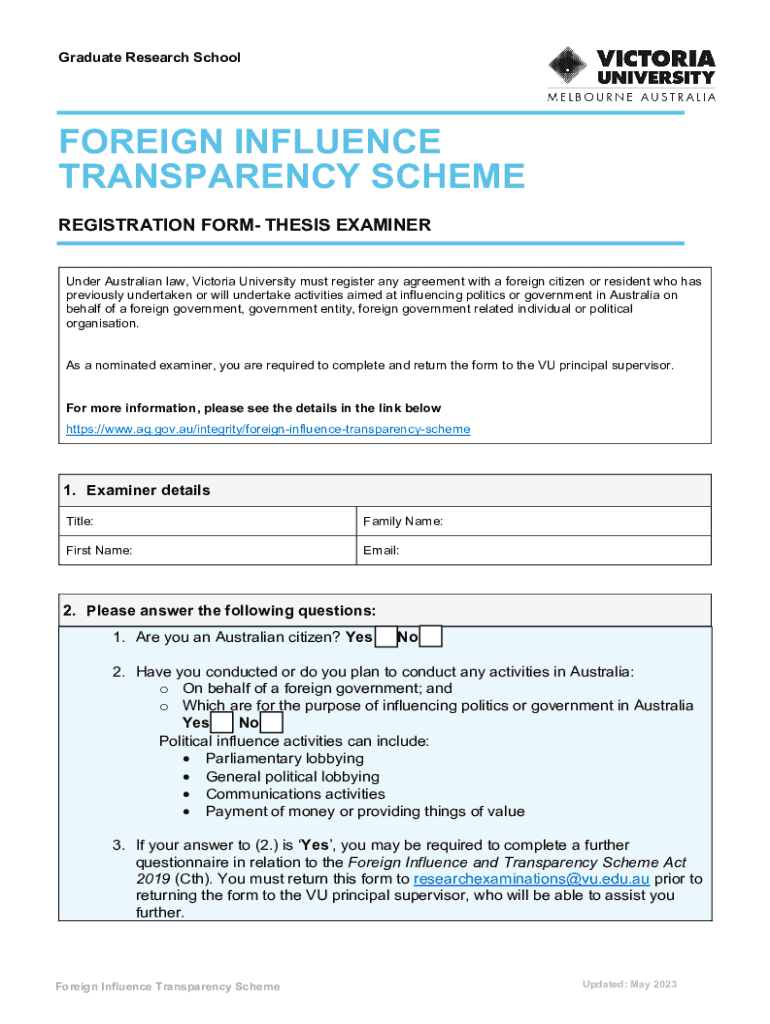 Graduate Research School

VICTORIA UNIVERSITY
MELBOURNE AUSTRALIA

FOREIGN INFLUENCE TRANSPARENCY SCHEME

REGISTRATION FORM- THESIS EXAMINER

Under Australian law, Victoria University must register any agreement with a foreign citizen or resident who has previously undertaken or will undertake activities aimed at influencing politics or government in Australia on behalf of a foreign government, government entity, foreign government related individual or political organisation.

As a nominated examiner, you are required to complete and return the form to the VU principal supervisor.

For more information, please see the details in the link below
https://www.ag.gov.au/integrity/foreign-influence-transparency-scheme

| 1. Examiner details | |
|---|---|
| Title: | Family Name: |
| First Name: | Email: |

2. Please answer the following questions:

1. Are you an Australian citizen? Yes No

2. Have you conducted or do you plan to conduct any activities in Australia:
o On behalf of a foreign government; and
o Which are for the purpose of influencing politics or government in Australia
Yes No
Political influence activities can include:
• Parliamentary lobbying
• General political lobbying
• Communications activities
• Payment of money or providing things of value

3. If your answer to (2.) is 'Yes', you may be required to complete a further questionnaire in relation to the Foreign Influence and Transparency Scheme Act 2019 (Cth). You must return this form to researchexaminations@vu.edu.au prior to returning the form to the VU principal supervisor, who will be able to assist you further.

Foreign Influence Transparency Scheme

Updated: May 2023